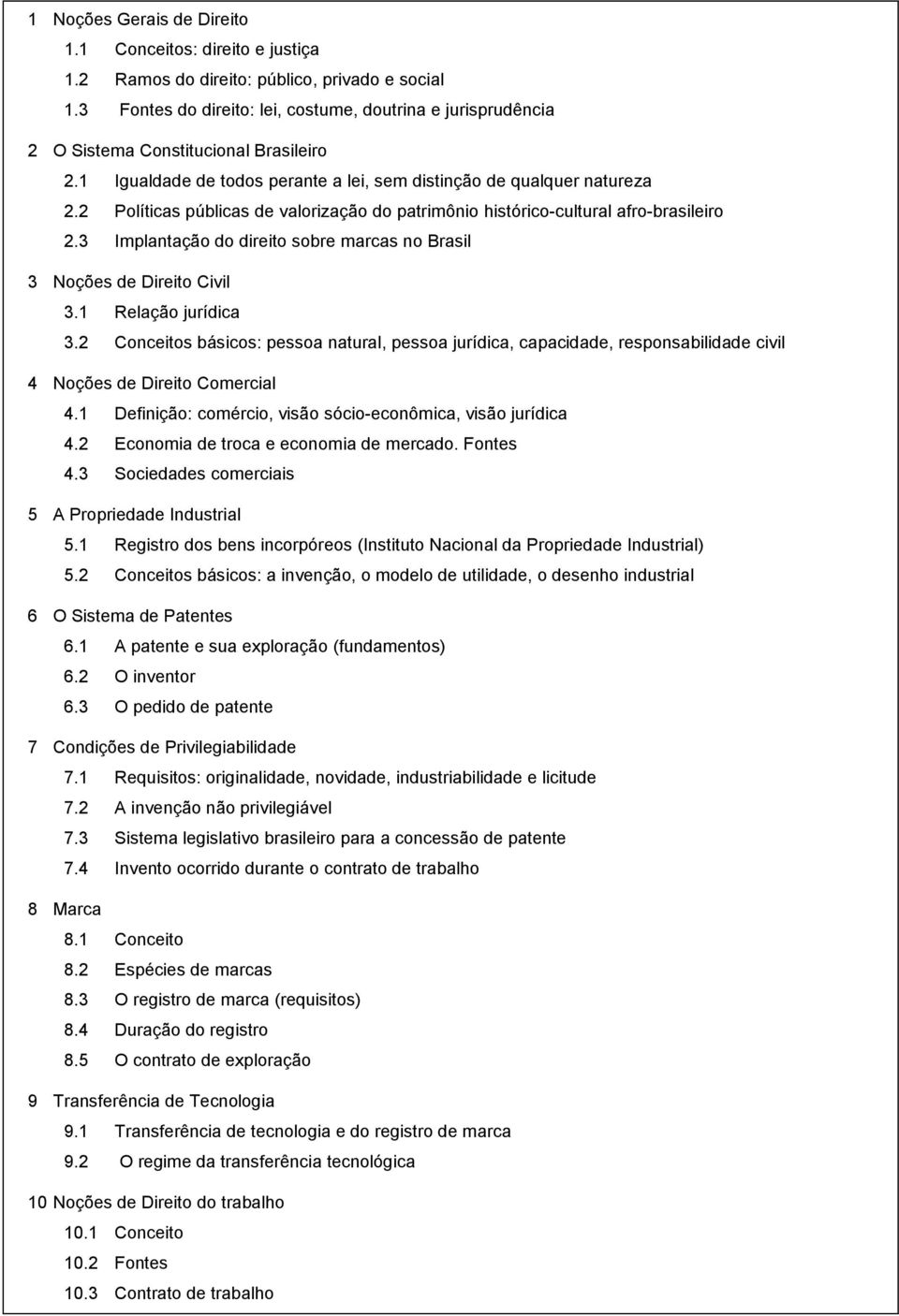 1 Noções Gerais de Direito
1.1 Conceitos: direito e justiça
1.2 Ramos do direito: público, privado e social
1.3 Fontes do direito: lei, costume, doutrina e jurisprudência

2 O Sistema Constitucional Brasileiro
2.1 Igualdade de todos perante a lei, sem distinção de qualquer natureza
2.2 Políticas públicas de valorização do patrimônio histórico-cultural afro-brasileiro
2.3 Implantação do direito sobre marcas no Brasil

3 Noções de Direito Civil
3.1 Relação jurídica
3.2 Conceitos básicos: pessoa natural, pessoa jurídica, capacidade, responsabilidade civil

4 Noções de Direito Comercial
4.1 Definição: comércio, visão sócio-econômica, visão jurídica
4.2 Economia de troca e economia de mercado. Fontes
4.3 Sociedades comerciais

5 A Propriedade Industrial
5.1 Registro dos bens incorpóreos (Instituto Nacional da Propriedade Industrial)
5.2 Conceitos básicos: a invenção, o modelo de utilidade, o desenho industrial

6 O Sistema de Patentes
6.1 A patente e sua exploração (fundamentos)
6.2 O inventor
6.3 O pedido de patente

7 Condições de Privilegiabilidade
7.1 Requisitos: originalidade, novidade, industriabilidade e licitude
7.2 A invenção não privilegiável
7.3 Sistema legislativo brasileiro para a concessão de patente
7.4 Invento ocorrido durante o contrato de trabalho

8 Marca
8.1 Conceito
8.2 Espécies de marcas
8.3 O registro de marca (requisitos)
8.4 Duração do registro
8.5 O contrato de exploração

9 Transferência de Tecnologia
9.1 Transferência de tecnologia e do registro de marca
9.2 O regime da transferência tecnológica

10 Noções de Direito do trabalho
10.1 Conceito
10.2 Fontes
10.3 Contrato de trabalho